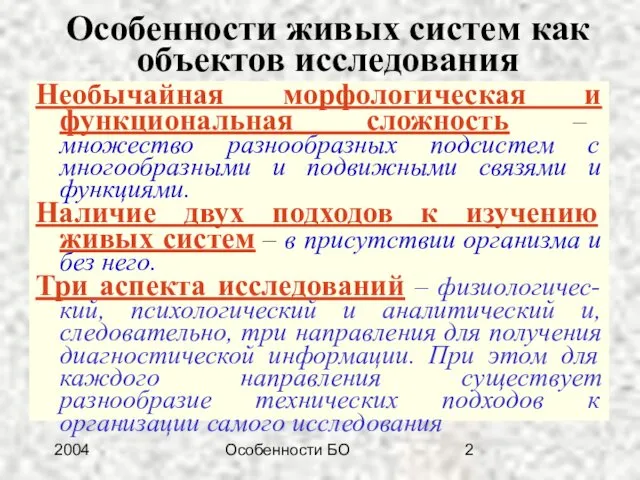 Особенности живых систем как объектов исследования

Необычайная морфологическая и функциональная сложность – множество разнообразных подсистем с многообразными и подвижными связями и функциями.

Наличие двух подходов к изучению живых систем – в присутствии организма и без него.

Три аспекта исследований – физиологический, психологический и аналитический и, следовательно, три направления для получения диагностической информации. При этом для каждого направления существует разнообразие технических подходов к организации самого исследования

2004 Особенности БО 2